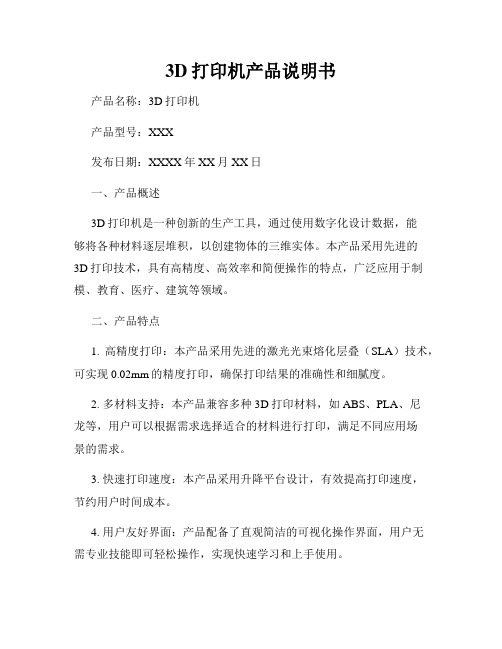 3D 打印机产品说明书

产品名称：3D 打印机

产品型号：XXX

发布日期：XXXX 年 XX 月 XX 日

一、产品概述

3D 打印机是一种创新的生产工具，通过使用数字化设计数据，能够将各种材料逐层堆积，以创建物体的三维实体。本产品采用先进的 3D 打印技术，具有高精度、高效率和简便操作的特点，广泛应用于制模、教育、医疗、建筑等领域。

二、产品特点

1. 高精度打印：本产品采用先进的激光光束熔化层叠（SLA）技术，可实现 0.02mm 的精度打印，确保打印结果的准确性和细腻度。

2. 多材料支持：本产品兼容多种 3D 打印材料，如 ABS、PLA、尼龙等，用户可以根据需求选择适合的材料进行打印，满足不同应用场景的需求。

3. 快速打印速度：本产品采用升降平台设计，有效提高打印速度，节约用户时间成本。

4. 用户友好界面：产品配备了直观简洁的可视化操作界面，用户无需专业技能即可轻松操作，实现快速学习和上手使用。